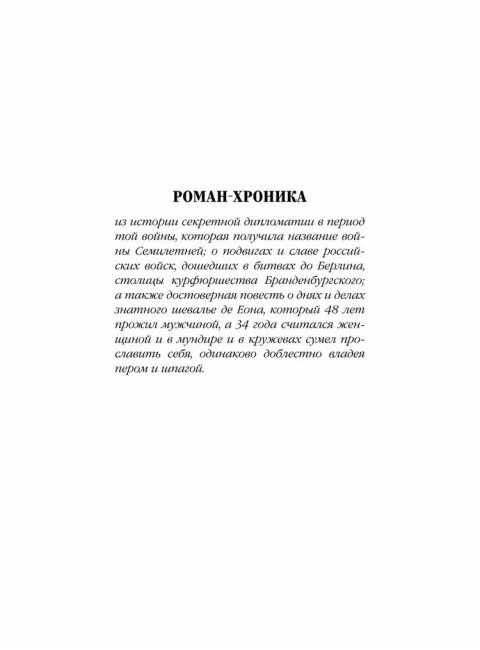 РОМАН-ХРОНИКА

из истории секретной дипломатии в период той войны, которая получила название войны Семилетней; о подвигах и славе российских войск, дошедших в битвах до Берлина, столицы курфюршества Бранденбургского; а также достоверная повесть о днях и делах знатного шевалье де Еона, который 48 лет прожил мужчиной, а 34 года считался женщиной и в мундире и в кружевах сумел прославить себя, одинаково доблестно владея пером и шпагой.